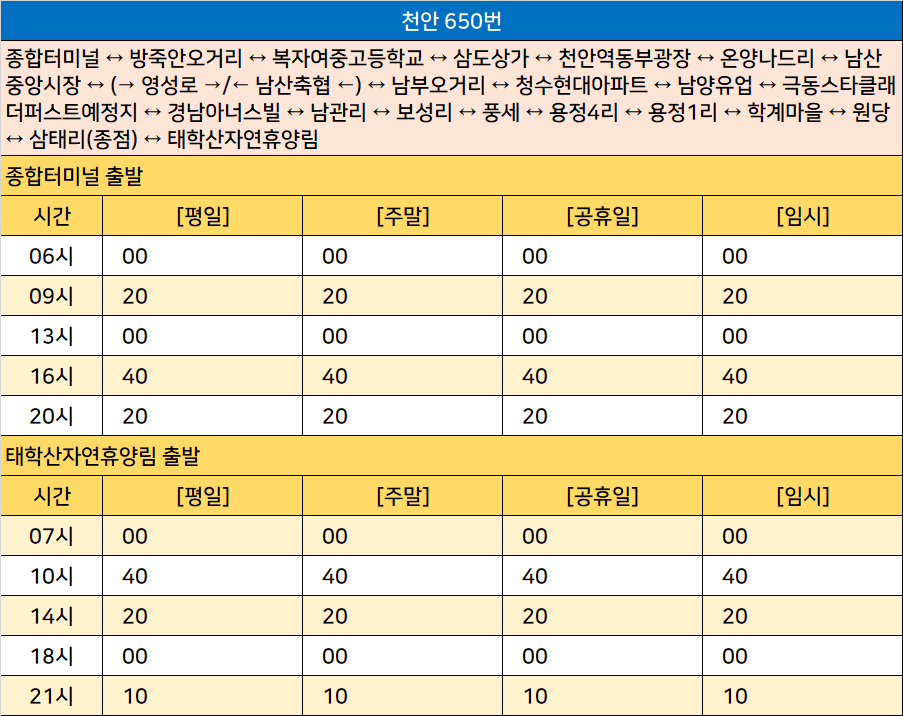 천안 650번

종합터미널 ↔ 방죽안오거리 ↔ 복자여중고등학교 ↔ 삼도상가 ↔ 천안역동부광장 ↔ 온양나드리 ↔ 남산중앙시장 ↔ (→ 영성로 →/← 남산축협 ←) ↔ 남부오거리 ↔ 청수현대아파트 ↔ 남양유업 ↔ 극동스타클래더퍼스트예정지 ↔ 경남아너스빌 ↔ 남관리 ↔ 보성리 ↔ 풍세 ↔ 용정4리 ↔ 용정1리 ↔ 학계마을 ↔ 원당 ↔ 삼태리(종점) ↔ 태학산자연휴양림

종합터미널 출발

| 시간 | [평일] | [주말] | [공휴일] | [임시] |
|---|---|---|---|---|
| 06시 | 00 | 00 | 00 | 00 |
| 09시 | 20 | 20 | 20 | 20 |
| 13시 | 00 | 00 | 00 | 00 |
| 16시 | 40 | 40 | 40 | 40 |
| 20시 | 20 | 20 | 20 | 20 |

태학산자연휴양림 출발

| 시간 | [평일] | [주말] | [공휴일] | [임시] |
|---|---|---|---|---|
| 07시 | 00 | 00 | 00 | 00 |
| 10시 | 40 | 40 | 40 | 40 |
| 14시 | 20 | 20 | 20 | 20 |
| 18시 | 00 | 00 | 00 | 00 |
| 21시 | 10 | 10 | 10 | 10 |